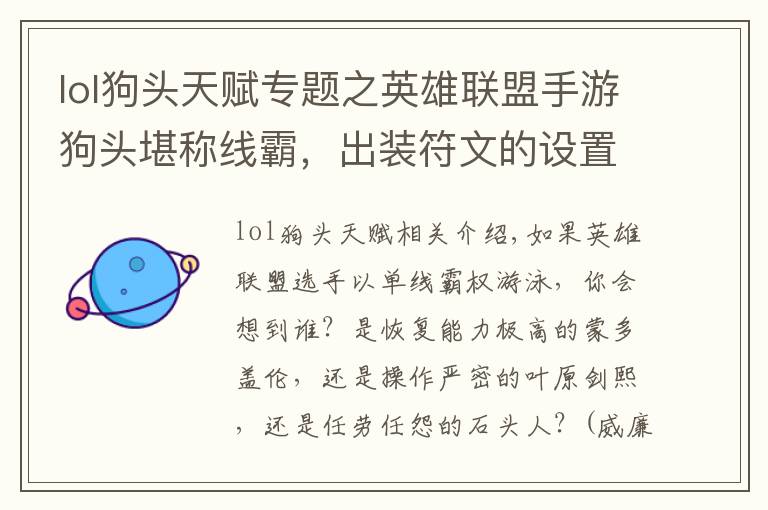 lol狗头天赋专题之英雄联盟手游狗头堪称线霸，出装符文的设置

lol狗头天赋相关介绍，如果英雄联盟选手以单线霸权游泳，你会想到谁？是恢复能力极高的蒙多盖伦，还是操作严密的叶原剑熙，还是任劳任怨的石头人？（威廉